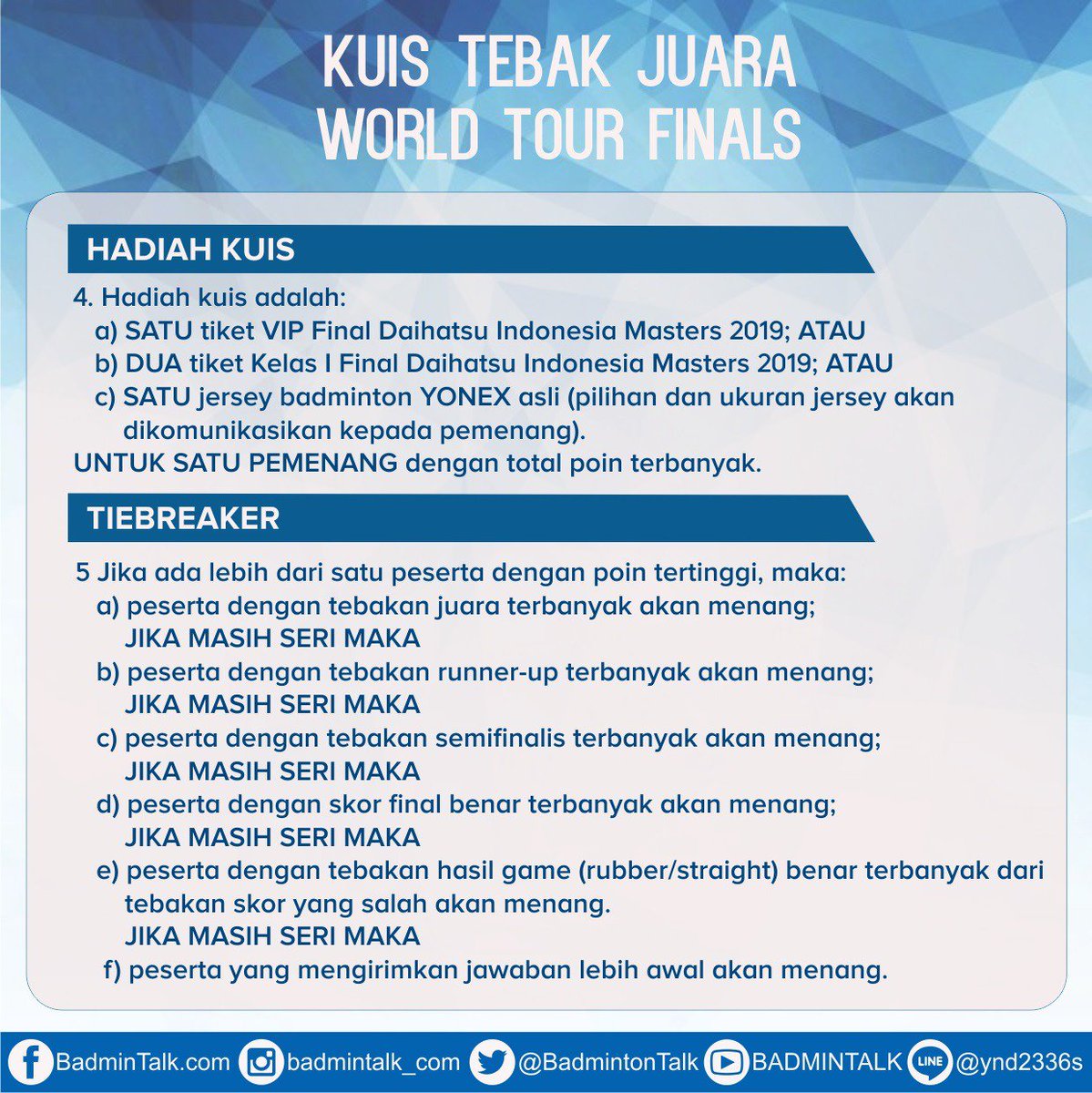 KUIS TEBAK JUARA
WORLD TOUR FINALS

HADIAH KUIS

4. Hadiah kuis adalah:
a) SATU tiket VIP Final Daihatsu Indonesia Masters 2019; ATAU
b) DUA tiket Kelas I Final Daihatsu Indonesia Masters 2019; ATAU
c) SATU jersey badminton YONEX asli (pilihan dan ukuran jersey akan dikomunikasikan kepada pemenang).
UNTUK SATU PEMENANG dengan total poin terbanyak.

TIEBREAKER

5 Jika ada lebih dari satu peserta dengan poin tertinggi, maka:
a) peserta dengan tebakan juara terbanyak akan menang;
JIKA MASIH SERI MAKA
b) peserta dengan tebakan runner-up terbanyak akan menang;
JIKA MASIH SERI MAKA
c) peserta dengan tebakan semifinalis terbanyak akan menang;
JIKA MASIH SERI MAKA
d) peserta dengan skor final benar terbanyak akan menang;
JIKA MASIH SERI MAKA
e) peserta dengan tebakan hasil game (rubber/straight) benar terbanyak dari tebakan skor yang salah akan menang.
JIKA MASIH SERI MAKA
f) peserta yang mengirimkan jawaban lebih awal akan menang.

BadminTalk.com badmintalk_com @BadmintonTalk BADMINTALK LINE @ynd2336s